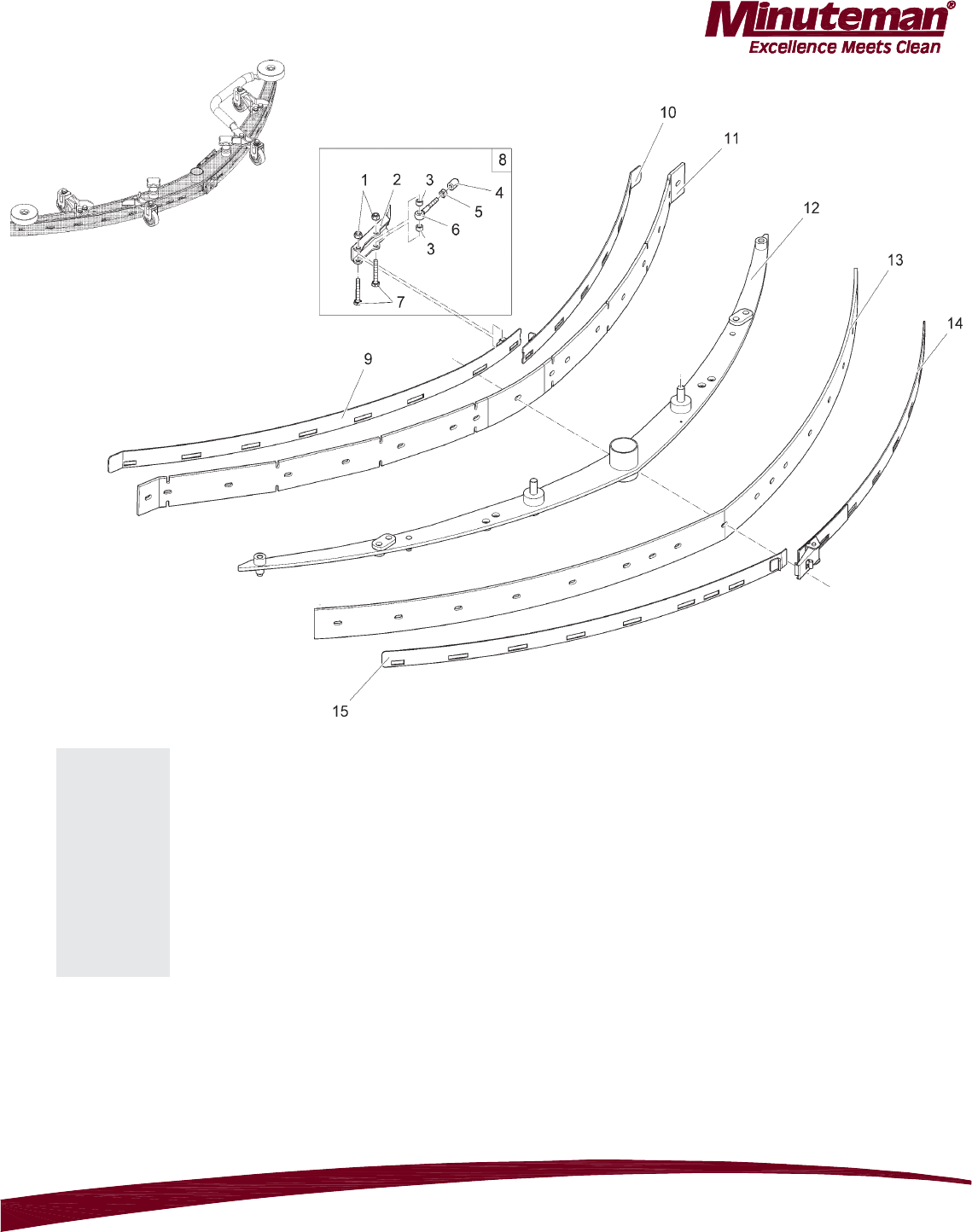 Minuteman®
Excellence Meets Clean

10
11
8
1
2
3
4
5
6
3
7
12
13
14
9
15